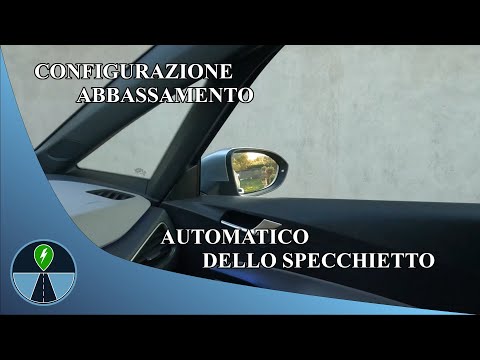 CONFIGURAZIONE
ABBASSAMENTO

AUTOMATICO
DELLO SPECCHIETTO